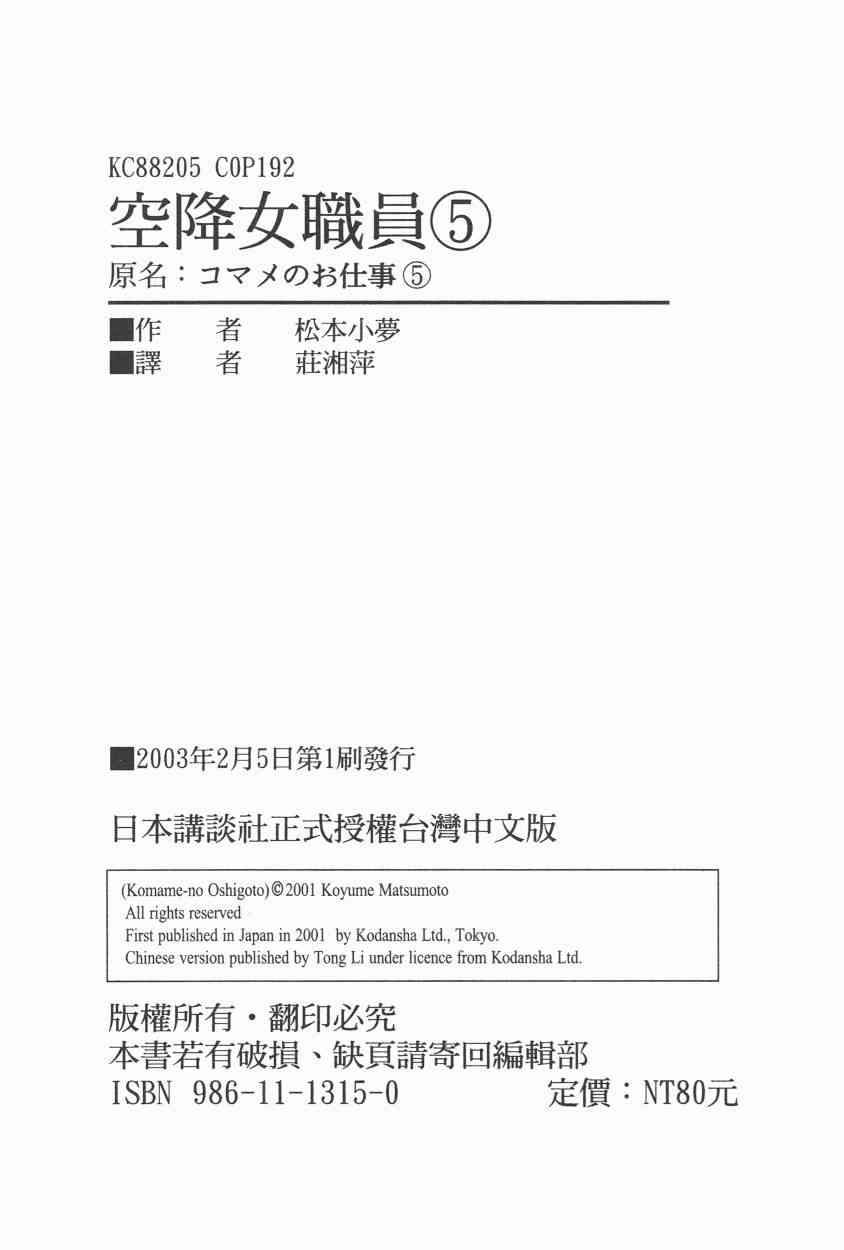 KC88205 C0P192

空降女職員⑤

原名：コマメのお仕事⑤

■作 者 松本小夢
■譯 者 莊湘萍

■2003年2月5日第1刷發行

日本講談社正式授權台灣中文版

(Komame-no Oshigoto)©2001 Koyume Matsumoto
All rights reserved
First published in Japan in 2001 by Kodansha Ltd., Tokyo.
Chinese version published by Tong Li under licence from Kodansha Ltd.

版權所有・翻印必究
本書若有破損、缺頁請寄回編輯部
ISBN 986-11-1315-0 定價：NT80元